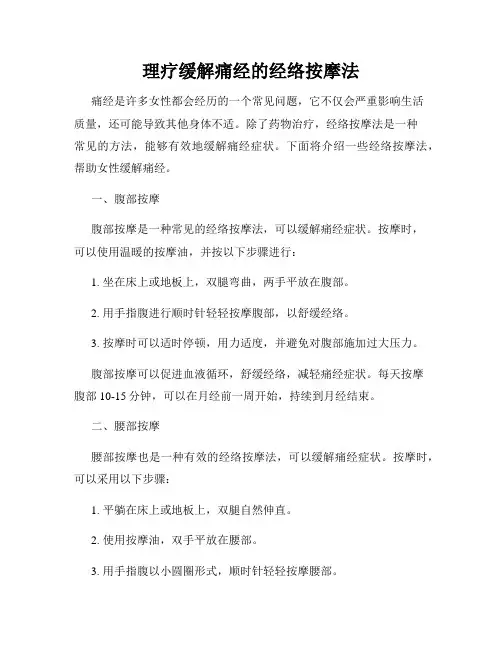 理疗缓解痛经的经络按摩法

痛经是许多女性都会经历的一个常见问题，它不仅会严重影响生活质量，还可能导致其他身体不适。除了药物治疗，经络按摩法是一种常见的方法，能够有效地缓解痛经症状。下面将介绍一些经络按摩法，帮助女性缓解痛经。

一、腹部按摩

腹部按摩是一种常见的经络按摩法，可以缓解痛经症状。按摩时，可以使用温暖的按摩油，并按以下步骤进行：

1. 坐在床上或地板上，双腿弯曲，两手平放在腹部。

2. 用手指腹进行顺时针轻轻按摩腹部，以舒缓经络。

3. 按摩时可以适时停顿，用力适度，并避免对腹部施加过大压力。

腹部按摩可以促进血液循环，舒缓经络，减轻痛经症状。每天按摩腹部 10-15 分钟，可以在月经前一周开始，持续到月经结束。

二、腰部按摩

腰部按摩也是一种有效的经络按摩法，可以缓解痛经症状。按摩时，可以采用以下步骤：

1. 平躺在床上或地板上，双腿自然伸直。

2. 使用按摩油，双手平放在腰部。

3. 用手指腹以小圆圈形式，顺时针轻轻按摩腰部。